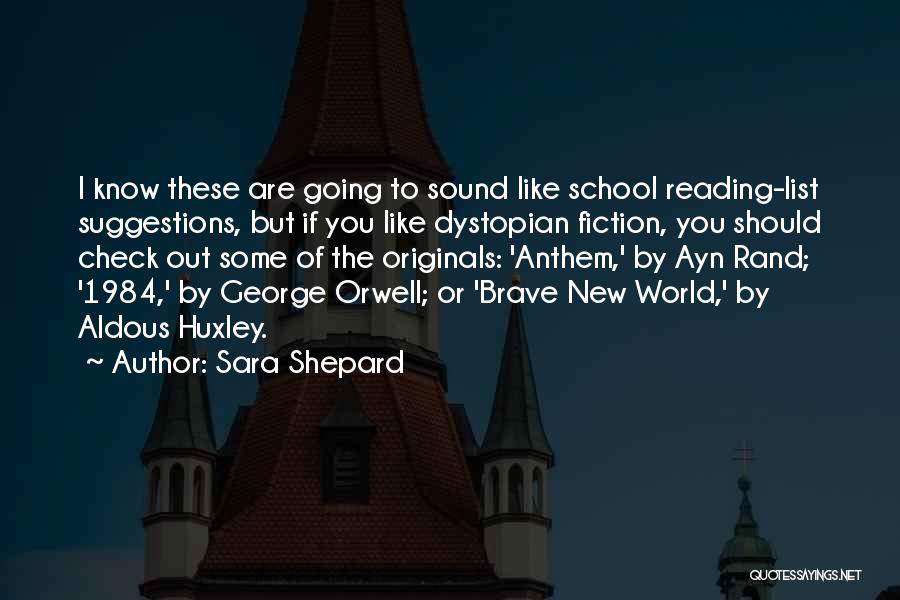 I know these are going to sound like school reading-list suggestions, but if you like dystopian fiction, you should check out some of the originals: 'Anthem,' by Ayn Rand; '1984,' by George Orwell; or 'Brave New World,' by Aldous Huxley.

~ Author: Sara Shepard

QUOTESSAYINGS.NET